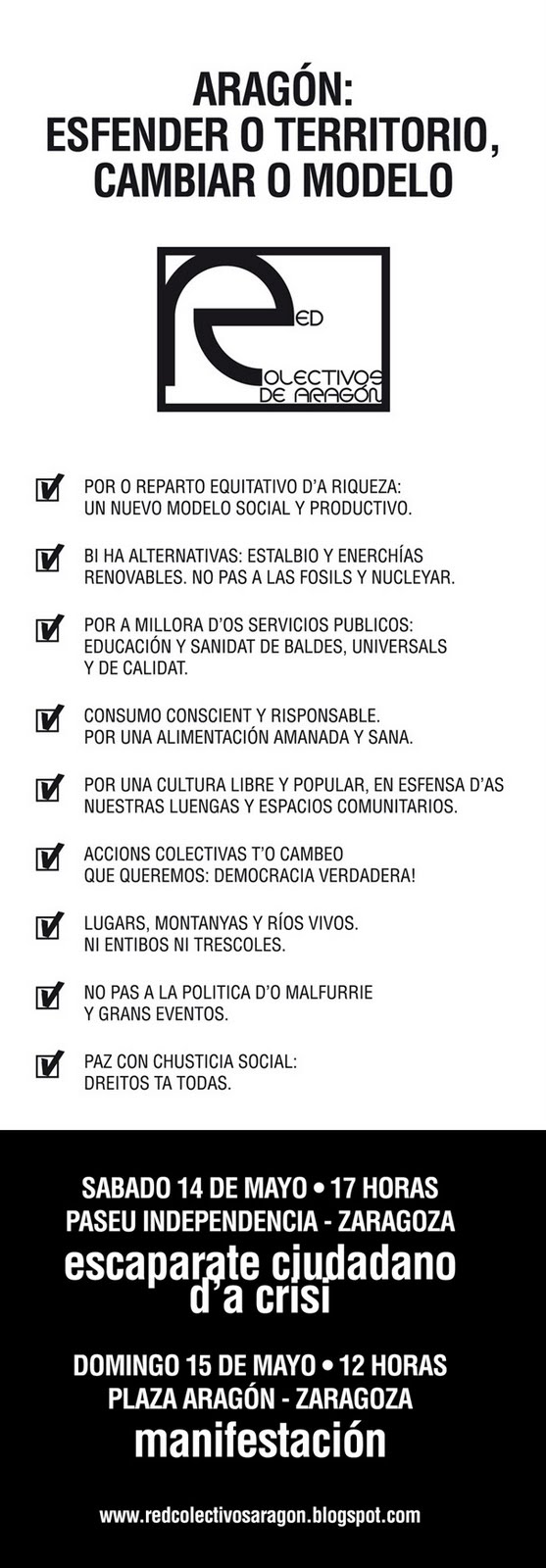 ARAGÓN:
ESFENDER O TERRITORIO,
CAMBIAR O MODELO

RED
COLECTIVOS
DE ARAGÓN

POR O REPARTO EQUITATIVO D'A RIQUEZA: UN NUEVO MODELO SOCIAL Y PRODUCTIVO.

BI HA ALTERNATIVAS: ESTALBIO Y ENERCHÍAS RENOVABLES. NO PAS A LAS FOSILS Y NUCLEYAR.

POR A MILLORA D'OS SERVICIOS PUBLICOS: EDUCACIÓN Y SANIDAT DE BALDES, UNIVERSALS Y DE CALIDAT.

CONSUMO CONSCIENT Y RISPONSABLE. POR UNA ALIMENTACIÓN AMANADA Y SANA.

POR UNA CULTURA LIBRE Y POPULAR, EN ESFENSA D'AS NUESTRAS LUENGAS Y ESPACIOS COMUNITARIOS.

ACCIONS COLECTIVAS T'O CAMBEO QUE QUEREMOS: DEMOCRACIA VERDADERA!

LUGARS, MONTANYAS Y RÍOS VIVOS. NI ENTIBOS NI TRESCOLES.

NO PAS A LA POLITICA D'O MALFURRIE Y GRANS EVENTOS.

PAZ CON CHUSTICIA SOCIAL: DREITOS TA TODAS.

SABADO 14 DE MAYO • 17 HORAS
PASEU INDEPENDENCIA - ZARAGOZA
escaparate ciudadano d'a crisi

DOMINGO 15 DE MAYO • 12 HORAS
PLAZA ARAGÓN - ZARAGOZA
manifestación

www.redcolectivosaragon.blogspot.com